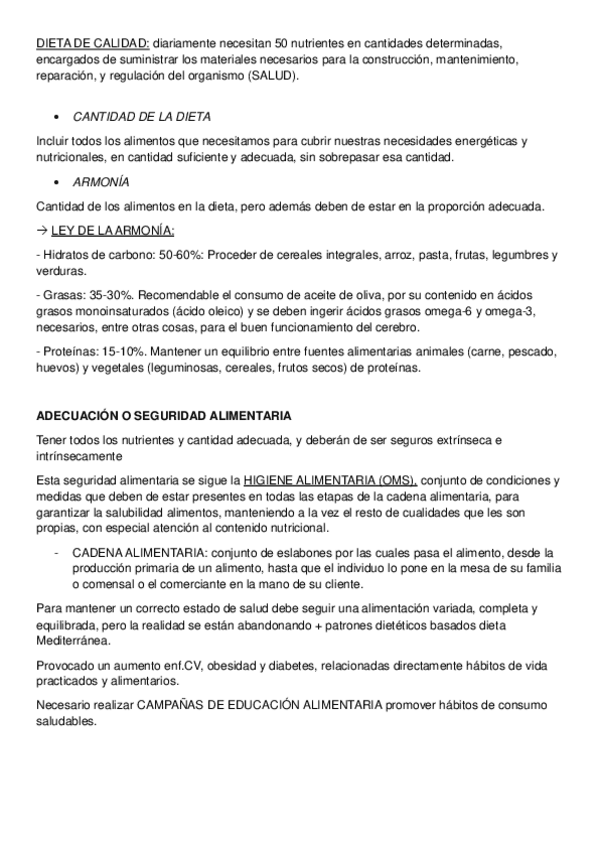 DIETA DE CALIDAD: diariamente necesitan 50 nutrientes en cantidades determinadas, encargados de suministrar los materiales necesarios para la construcción, mantenimiento, reparación, y regulación del organismo (SALUD).

• CANTIDAD DE LA DIETA

Incluir todos los alimentos que necesitamos para cubrir nuestras necesidades energéticas y nutricionales, en cantidad suficiente y adecuada, sin sobrepasar esa cantidad.

• ARMONÍA

Cantidad de los alimentos en la dieta, pero además deben de estar en la proporción adecuada.

→ LEY DE LA ARMONÍA:

- Hidratos de carbono: 50-60%: Proceder de cereales integrales, arroz, pasta, frutas, legumbres y verduras.

- Grasas: 35-30%. Recomendable el consumo de aceite de oliva, por su contenido en ácidos grasos monoinsaturados (ácido oleico) y se deben ingerir ácidos grasos omega-6 y omega-3, necesarios, entre otras cosas, para el buen funcionamiento del cerebro.

- Proteínas: 15-10%. Mantener un equilibrio entre fuentes alimentarias animales (carne, pescado, huevos) y vegetales (leguminosas, cereales, frutos secos) de proteínas.

ADECUACIÓN O SEGURIDAD ALIMENTARIA

Tener todos los nutrientes y cantidad adecuada, y deberán de ser seguros extrínseca e intrínsecamente

Esta seguridad alimentaria se sigue la HIGIENE ALIMENTARIA (OMS), conjunto de condiciones y medidas que deben de estar presentes en todas las etapas de la cadena alimentaria, para garantizar la salubilidad alimentos, manteniendo a la vez el resto de cualidades que les son propias, con especial atención al contenido nutricional.

- CADENA ALIMENTARIA: conjunto de eslabones por las cuales pasa el alimento, desde la producción primaria de un alimento, hasta que el individuo lo pone en la mesa de su familia o comensal o el comerciante en la mano de su cliente.

Para mantener un correcto estado de salud debe seguir una alimentación variada, completa y equilibrada, pero la realidad se están abandonando + patrones dietéticos basados dieta Mediterránea.

Provocado un aumento enf.CV, obesidad y diabetes, relacionadas directamente hábitos de vida practicados y alimentarios.

Necesario realizar CAMPAÑAS DE EDUCACIÓN ALIMENTARIA promover hábitos de consumo saludables.